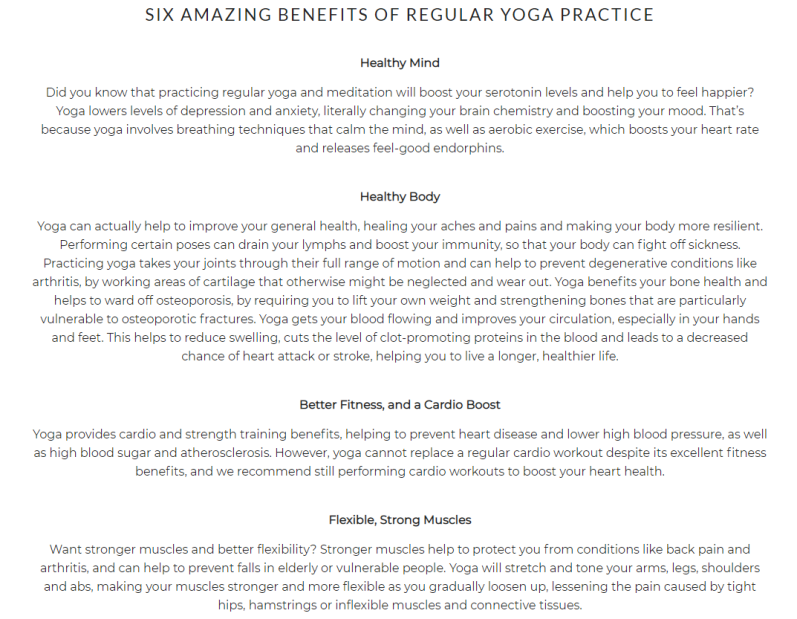 SIX AMAZING BENEFITS OF REGULAR YOGA PRACTICE

Healthy Mind

Did you know that practicing regular yoga and meditation will boost your serotonin levels and help you to feel happier? Yoga lowers levels of depression and anxiety, literally changing your brain chemistry and boosting your mood. That's because yoga involves breathing techniques that calm the mind, as well as aerobic exercise, which boosts your heart rate and releases feel-good endorphins.

Healthy Body

Yoga can actually help to improve your general health, healing your aches and pains and making your body more resilient. Performing certain poses can drain your lymphs and boost your immunity, so that your body can fight off sickness. Practicing yoga takes your joints through their full range of motion and can help to prevent degenerative conditions like arthritis, by working areas of cartilage that otherwise might be neglected and wear out. Yoga benefits your bone health and helps to ward off osteoporosis, by requiring you to lift your own weight and strengthening bones that are particularly vulnerable to osteoporotic fractures. Yoga gets your blood flowing and improves your circulation, especially in your hands and feet. This helps to reduce swelling, cuts the level of clot-promoting proteins in the blood and leads to a decreased chance of heart attack or stroke, helping you to live a longer, healthier life.

Better Fitness, and a Cardio Boost

Yoga provides cardio and strength training benefits, helping to prevent heart disease and lower high blood pressure, as well as high blood sugar and atherosclerosis. However, yoga cannot replace a regular cardio workout despite its excellent fitness benefits, and we recommend still performing cardio workouts to boost your heart health.

Flexible, Strong Muscles

Want stronger muscles and better flexibility? Stronger muscles help to protect you from conditions like back pain and arthritis, and can help to prevent falls in elderly or vulnerable people. Yoga will stretch and tone your arms, legs, shoulders and abs, making your muscles stronger and more flexible as you gradually loosen up, lessening the pain caused by tight hips, hamstrings or inflexible muscles and connective tissues.